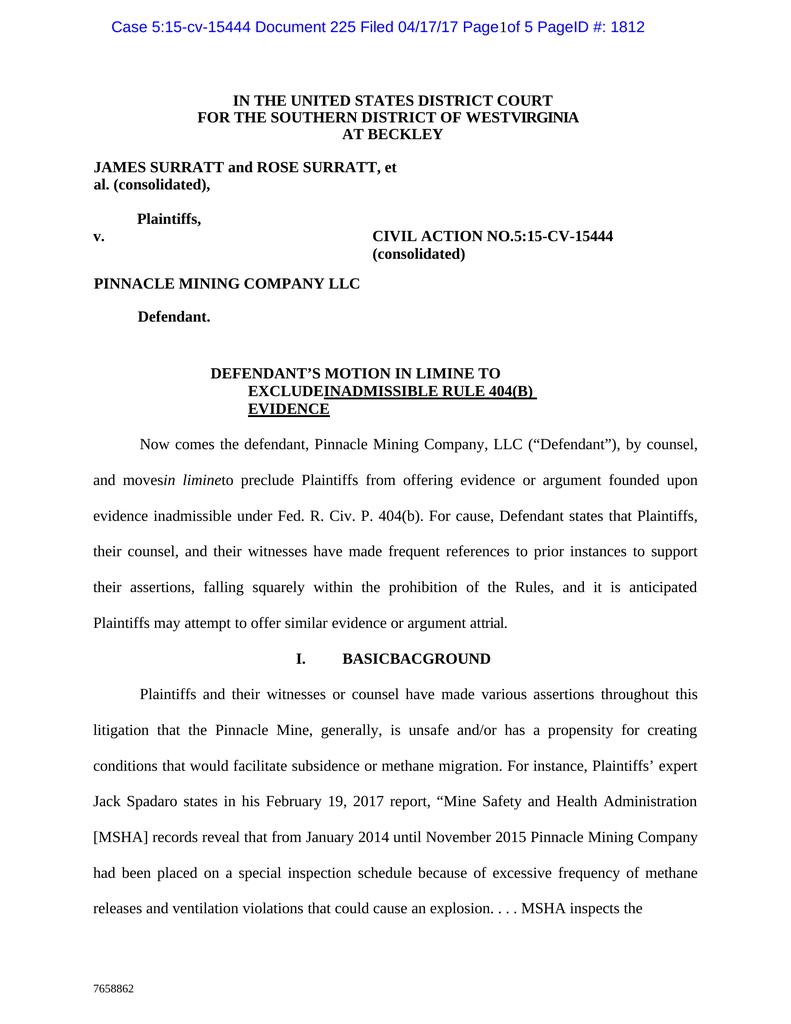 Case 5:15-cv-15444 Document 225 Filed 04/17/17 Page1of 5 PageID #: 1812

IN THE UNITED STATES DISTRICT COURT
FOR THE SOUTHERN DISTRICT OF WESTVIRGINIA
AT BECKLEY

JAMES SURRATT and ROSE SURRATT, et al. (consolidated),

Plaintiffs,

v.

CIVIL ACTION NO.5:15-CV-15444
(consolidated)

PINNACLE MINING COMPANY LLC

Defendant.

DEFENDANT'S MOTION IN LIMINE TO EXCLUDEINADMISSIBLE RULE 404(B) EVIDENCE

Now comes the defendant, Pinnacle Mining Company, LLC ("Defendant"), by counsel, and movesin limineto preclude Plaintiffs from offering evidence or argument founded upon evidence inadmissible under Fed. R. Civ. P. 404(b). For cause, Defendant states that Plaintiffs, their counsel, and their witnesses have made frequent references to prior instances to support their assertions, falling squarely within the prohibition of the Rules, and it is anticipated Plaintiffs may attempt to offer similar evidence or argument attrial.

I. BASICBACGROUND

Plaintiffs and their witnesses or counsel have made various assertions throughout this litigation that the Pinnacle Mine, generally, is unsafe and/or has a propensity for creating conditions that would facilitate subsidence or methane migration. For instance, Plaintiffs' expert Jack Spadaro states in his February 19, 2017 report, "Mine Safety and Health Administration [MSHA] records reveal that from January 2014 until November 2015 Pinnacle Mining Company had been placed on a special inspection schedule because of excessive frequency of methane releases and ventilation violations that could cause an explosion. . . . MSHA inspects the

7658862